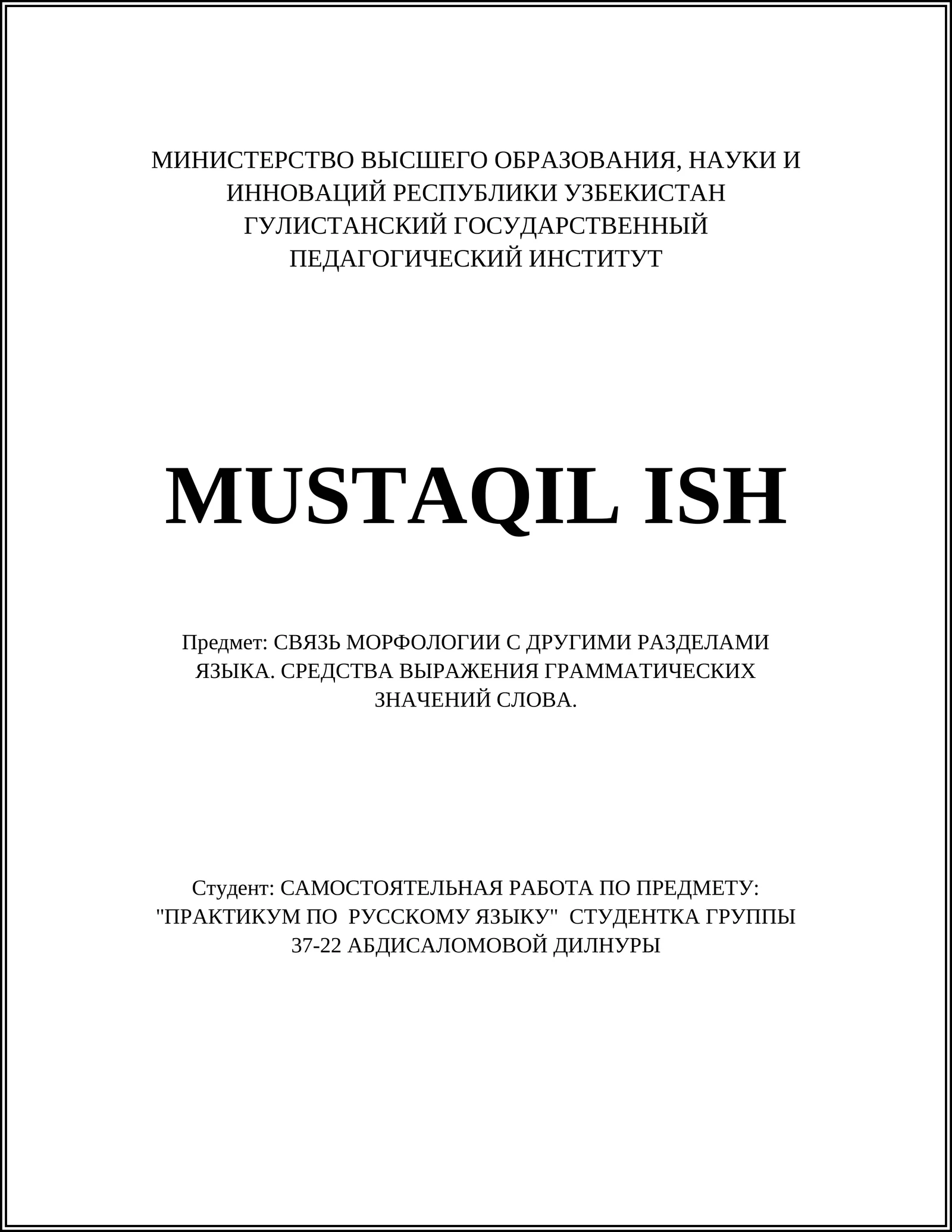 МИНИСТЕРСТВО ВЫСШЕГО ОБРАЗОВАНИЯ, НАУКИ И ИННОВАЦИЙ РЕСПУБЛИКИ УЗБЕКИСТАН
ГУЛИСТАНСКИЙ ГОСУДАРСТВЕННЫЙ ПЕДАГОГИЧЕСКИЙ ИНСТИТУТ

MUSTAQIL ISH

Предмет: СВЯЗЬ МОРФОЛОГИИ С ДРУГИМИ РАЗДЕЛАМИ ЯЗЫКА. СРЕДСТВА ВЫРАЖЕНИЯ ГРАММАТИЧЕСКИХ ЗНАЧЕНИЙ СЛОВА.

Студент: САМОСТОЯТЕЛЬНАЯ РАБОТА ПО ПРЕДМЕТУ: "ПРАКТИКУМ ПО РУССКОМУ ЯЗЫКУ" СТУДЕНТКА ГРУППЫ 37-22 АБДИСАЛОМОВОЙ ДИЛНУРЫ